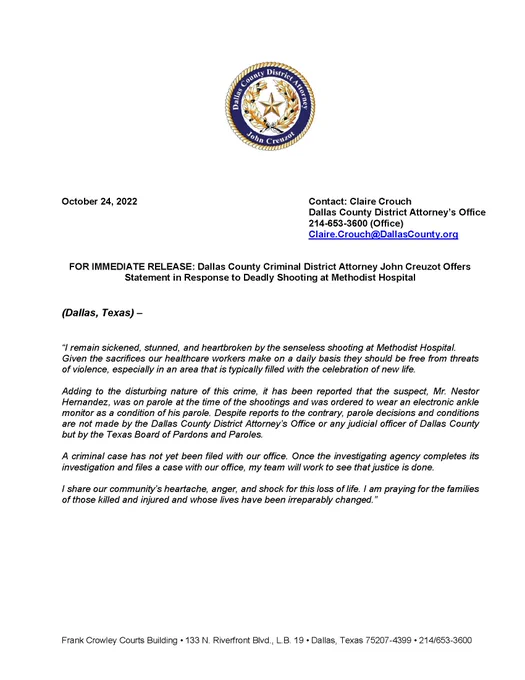 Dallas County District Attorney
John Creuzot

October 24, 2022

Contact: Claire Crouch
Dallas County District Attorney's Office
214-653-3600 (Office)
Claire.Crouch@DallasCounty.org

FOR IMMEDIATE RELEASE: Dallas County Criminal District Attorney John Creuzot Offers Statement in Response to Deadly Shooting at Methodist Hospital

(Dallas, Texas) –

"I remain sickened, stunned, and heartbroken by the senseless shooting at Methodist Hospital. Given the sacrifices our healthcare workers make on a daily basis they should be free from threats of violence, especially in an area that is typically filled with the celebration of new life.

Adding to the disturbing nature of this crime, it has been reported that the suspect, Mr. Nestor Hernandez, was on parole at the time of the shootings and was ordered to wear an electronic ankle monitor as a condition of his parole. Despite reports to the contrary, parole decisions and conditions are not made by the Dallas County District Attorney's Office or any judicial officer of Dallas County but by the Texas Board of Pardons and Paroles.

A criminal case has not yet been filed with our office. Once the investigating agency completes its investigation and files a case with our office, my team will work to see that justice is done.

I share our community's heartache, anger, and shock for this loss of life. I am praying for the families of those killed and injured and whose lives have been irreparably changed."

Frank Crowley Courts Building • 133 N. Riverfront Blvd., L.B. 19 • Dallas, Texas 75207-4399 • 214/653-3600